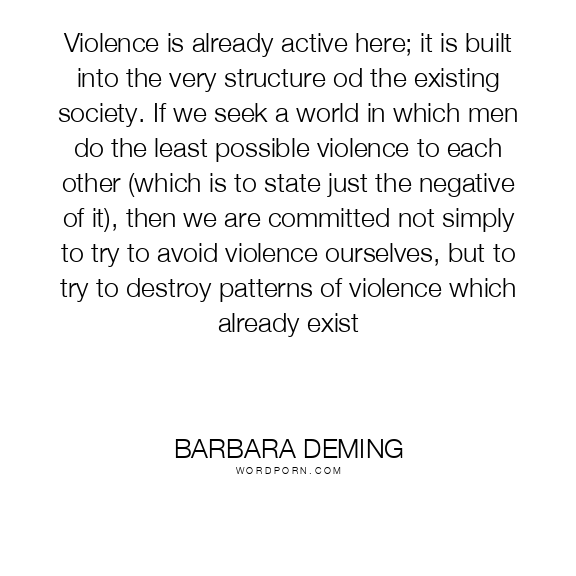 Violence is already active here; it is built into the very structure od the existing society. If we seek a world in which men do the least possible violence to each other (which is to state just the negative of it), then we are committed not simply to try to avoid violence ourselves, but to try to destroy patterns of violence which already exist

BARBARA DEMING
WORDPORN.COM